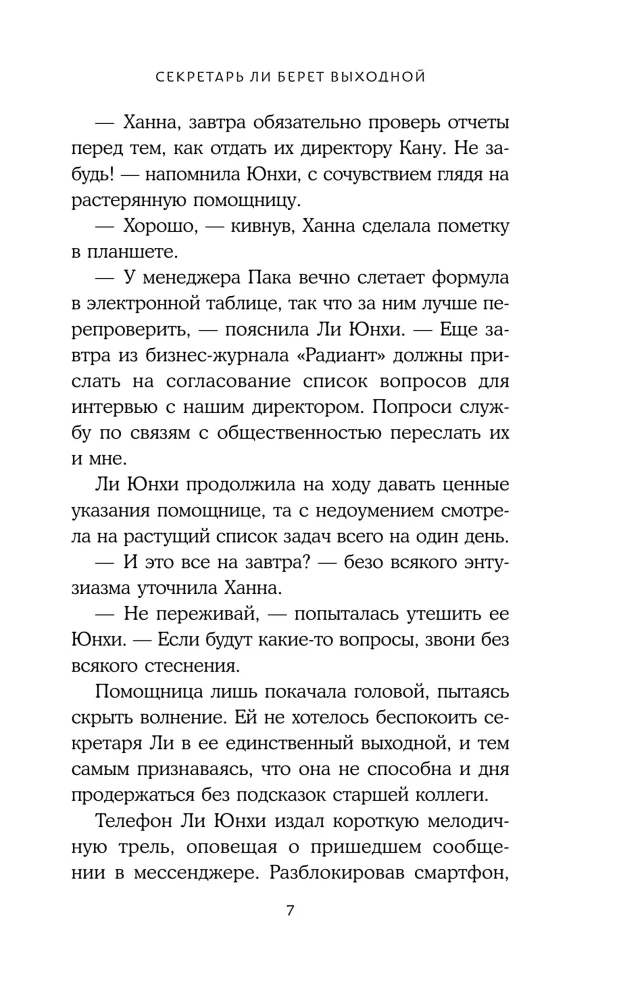 СЕКРЕТАРЬ ЛИ БЕРЕТ ВЫХОДНОЙ

— Ханна, завтра обязательно проверь отчеты перед тем, как отдать их директору Кану. Не забудь! — напомнила Юнхи, с сочувствием глядя на растерянную помощницу.

— Хорошо, — кивнув, Ханна сделала пометку в планшете.

— У менеджера Пака вечно слетает формула в электронной таблице, так что за ним лучше перепроверить, — пояснила Ли Юнхи. — Еще завтра из бизнес-журнала «Радиант» должны прислать на согласование список вопросов для интервью с нашим директором. Попроси службу по связям с общественностью переслать их и мне.

Ли Юнхи продолжила на ходу давать ценные указания помощнице, та с недоумением смотрела на растущий список задач всего на один день.

— И это все на завтра? — безо всякого энтузиазма уточнила Ханна.

— Не переживай, — попыталась утешить ее Юнхи. — Если будут какие-то вопросы, звони без всякого стеснения.

Помощница лишь покачала головой, пытаясь скрыть волнение. Ей не хотелось беспокоить секретаря Ли в ее единственный выходной, и тем самым признаваясь, что она не способна и дня продержаться без подсказок старшей коллеги.

Телефон Ли Юнхи издал короткую мелодичную трель, оповещая о пришедшем сообщении в мессенджере. Разблокировав смартфон,

7